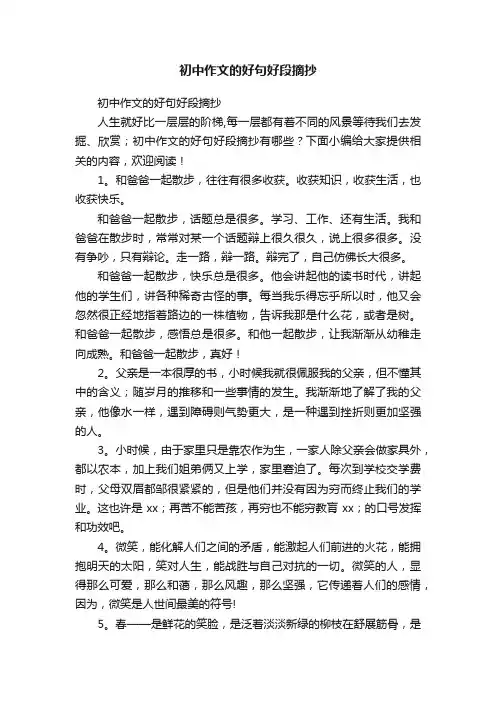 初中作文的好句好段摘抄

初中作文的好句好段摘抄

人生就好比一层层的阶梯,每一层都有着不同的风景等待我们去发掘、欣赏；初中作文的好句好段摘抄有哪些？下面小编给大家提供相关的内容，欢迎阅读！

1。和爸爸一起散步，往往有很多收获。收获知识，收获生活，也收获快乐。

和爸爸一起散步，话题总是很多。学习、工作、还有生活。我和爸爸在散步时，常常对某一个话题辩上很久很久，说上很多很多。没有争吵，只有辩论。走一路，辩一路。辩完了，自己仿佛长大很多。

和爸爸一起散步，快乐总是很多。他会讲起他的读书时代，讲起他的学生们，讲各种稀奇古怪的事。每当我乐得忘乎所以时，他又会忽然很正经地指着路边的一株植物，告诉我那是什么花，或者是树。和爸爸一起散步，感悟总是很多。和他一起散步，让我渐渐从幼稚走向成熟。和爸爸一起散步，真好！

2。父亲是一本很厚的书，小时候我就很佩服我的父亲，但不懂其中的含义；随岁月的推移和一些事情的发生。我渐渐地了解了我的父亲，他像水一样，遇到障碍则气势更大，是一种遇到挫折则更加坚强的人。

3。小时候，由于家里只是靠农作为生，一家人除父亲会做家具外，都以农本，加上我们姐弟俩又上学，家里窘迫了。每次到学校交学费时，父母双眉都邹很紧紧的，但是他们并没有因为穷而终止我们的学业。这也许是 xx；再苦不能苦孩，再穷也不能穷教育 xx；的口号发挥和功效吧。

4。微笑，能化解人们之间的矛盾，能激起人们前进的火花，能拥抱明天的太阳，笑对人生，能战胜与自己对抗的一切。微笑的人，显得那么可爱，那么和蔼，那么风趣，那么坚强，它传递着人们的感情，因为，微笑是人世间最美的符号!

5。春——是鲜花的笑脸，是泛着淡淡新绿的柳枝在舒展筋骨，是